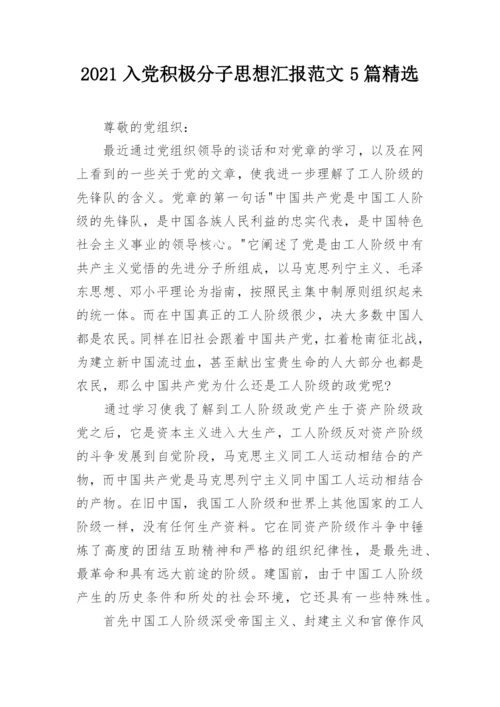 2021 入党积极分子思想汇报范文 5 篇精选

尊敬的党组织：

最近通过党组织领导的谈话和对党章的学习，以及在网上看到的一些关于党的文章，使我进一步理解了工人阶级的先锋队的含义。党章的第一句话"中国共产党是中国工人阶级的先锋队，是中国各族人民利益的忠实代表，是中国特色社会主义事业的领导核心。"它阐述了党是由工人阶级中有共产主义觉悟的先进分子所组成，以马克思列宁主义、毛泽东思想、邓小平理论为指南，按照民主集中制原则组织起来的统一体。而在中国真正的工人阶级很少，决大多数中国人都是农民。同样在旧社会跟着中国共产党，扛着枪南征北战，为建立新中国流过血，甚至献出宝贵生命的人大部分也都是农民，那么中国共产党为什么还是工人阶级的政党呢？

通过学习使我了解到工人阶级政党产生于资产阶级政党之后，它是资本主义进入大生产，工人阶级反对资产阶级的斗争发展到自觉阶段，马克思主义同工人运动相结合的产物，而中国共产党是马克思列宁主义同中国工人运动相结合的产物。在旧中国，我国工人阶级和世界上其他国家的工人阶级一样，没有任何生产资料。它在同资产阶级作斗争中锤炼了高度的团结互助精神和严格的组织纪律性，是最先进、最革命和具有远大前途的阶级。建国前，由于中国工人阶级产生的历史条件和所处的社会环境，它还具有一些特殊性。

首先中国工人阶级深受帝国主义、封建主义和官僚作风